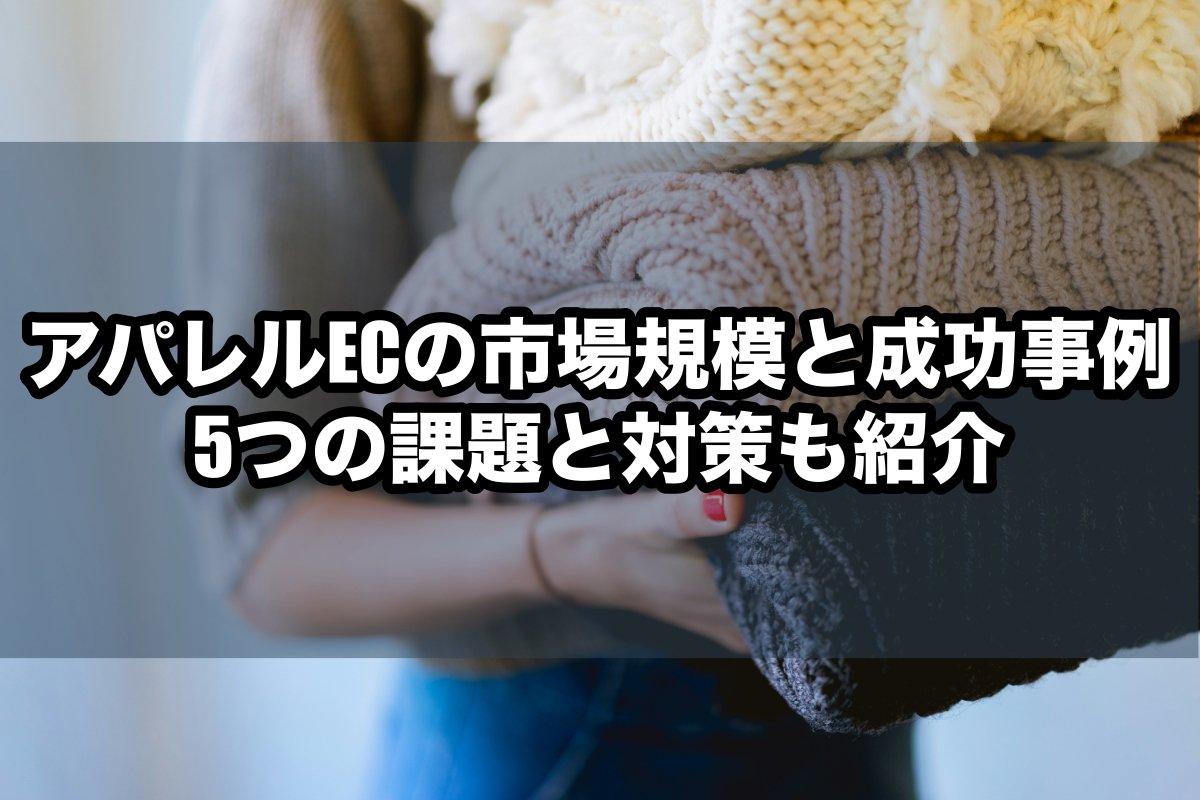 アパレルECの市場規模と成功事例
5つの課題と対策も紹介